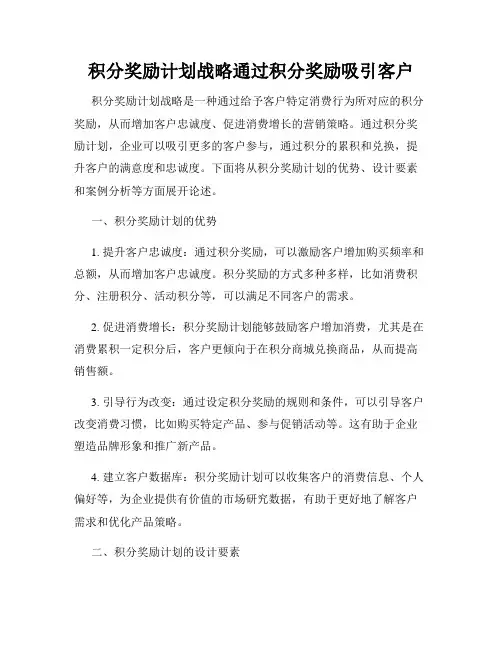 积分奖励计划战略通过积分奖励吸引客户

积分奖励计划战略是一种通过给予客户特定消费行为所对应的积分奖励，从而增加客户忠诚度、促进消费增长的营销策略。通过积分奖励计划，企业可以吸引更多的客户参与，通过积分的累积和兑换，提升客户的满意度和忠诚度。下面将从积分奖励计划的优势、设计要素和案例分析等方面展开论述。

一、积分奖励计划的优势

1. 提升客户忠诚度：通过积分奖励，可以激励客户增加购买频率和总额，从而增加客户忠诚度。积分奖励的方式多种多样，比如消费积分、注册积分、活动积分等，可以满足不同客户的需求。

2. 促进消费增长：积分奖励计划能够鼓励客户增加消费，尤其是在消费累积一定积分后，客户更倾向于在积分商城兑换商品，从而提高销售额。

3. 引导行为改变：通过设定积分奖励的规则和条件，可以引导客户改变消费习惯，比如购买特定产品、参与促销活动等。这有助于企业塑造品牌形象和推广新产品。

4. 建立客户数据库：积分奖励计划可以收集客户的消费信息、个人偏好等，为企业提供有价值的市场研究数据，有助于更好地了解客户需求和优化产品策略。

二、积分奖励计划的设计要素